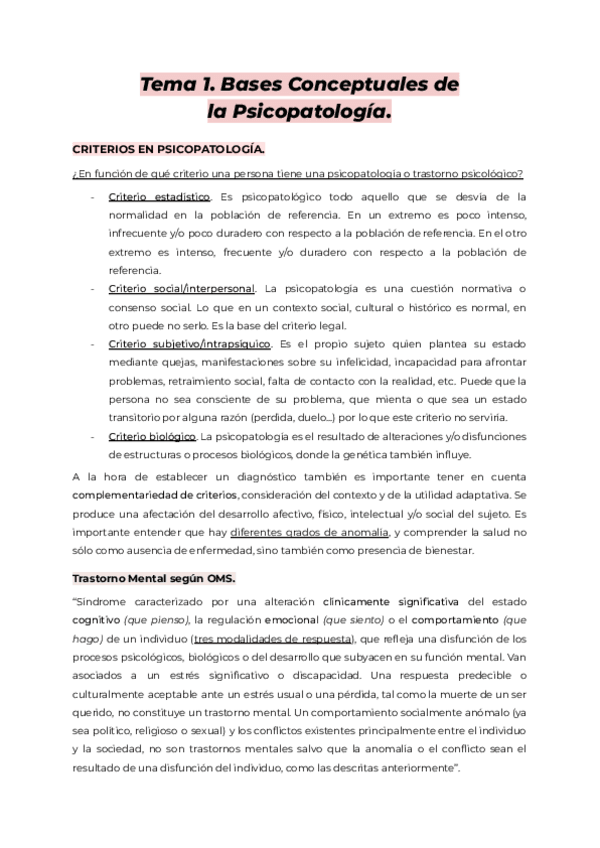 Tema 1. Bases Conceptuales de la Psicopatología.

CRITERIOS EN PSICOPATOLOGÍA.

¿En función de qué criterio una persona tiene una psicopatología o trastorno psicológico?

- Criterio estadístico. Es psicopatológico todo aquello que se desvía de la normalidad en la población de referencia. En un extremo es poco intenso, infrecuente y/o poco duradero con respecto a la población de referencia. En el otro extremo es intenso, frecuente y/o duradero con respecto a la población de referencia.
- Criterio social/interpersonal. La psicopatología es una cuestión normativa o consenso social. Lo que en un contexto social, cultural o histórico es normal, en otro puede no serlo. Es la base del criterio legal.
- Criterio subjetivo/intrapsíquico. Es el propio sujeto quien plantea su estado mediante quejas, manifestaciones sobre su infelicidad, incapacidad para afrontar problemas, retraimiento social, falta de contacto con la realidad, etc. Puede que la persona no sea consciente de su problema, que mienta o que sea un estado transitorio por alguna razón (perdida, duelo...) por lo que este criterio no serviría.
- Criterio biológico. La psicopatología es el resultado de alteraciones y/o disfunciones de estructuras o procesos biológicos, donde la genética también influye.

A la hora de establecer un diagnóstico también es importante tener en cuenta complementariedad de criterios, consideración del contexto y de la utilidad adaptativa. Se produce una afectación del desarrollo afectivo, físico, intelectual y/o social del sujeto. Es importante entender que hay diferentes grados de anomalía, y comprender la salud no sólo como ausencia de enfermedad, sino también como presencia de bienestar.

Trastorno Mental según OMS.

"Síndrome caracterizado por una alteración clínicamente significativa del estado cognitivo (que pienso), la regulación emocional (que siento) o el comportamiento (que hago) de un individuo (tres modalidades de respuesta), que refleja una disfunción de los procesos psicológicos, biológicos o del desarrollo que subyacen en su función mental. Van asociados a un estrés significativo o discapacidad. Una respuesta predecible o culturalmente aceptable ante un estrés usual o una pérdida, tal como la muerte de un ser querido, no constituye un trastorno mental. Un comportamiento socialmente anómalo (ya sea político, religioso o sexual) y los conflictos existentes principalmente entre el individuo y la sociedad, no son trastornos mentales salvo que la anomalía o el conflicto sean el resultado de una disfunción del individuo, como las descritas anteriormente".